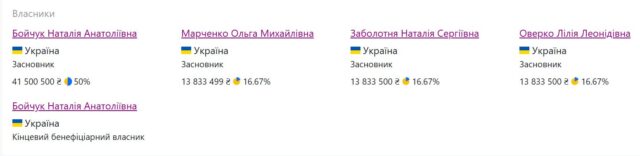 Власники

Бойчук Наталія Анатоліївна
Україна
Засновник
41 500 500 ₴ 50%

Марченко Ольга Михайлівна
Україна
Засновник
13 833 499 ₴ 16.67%

Заболотня Наталія Сергіївна
Україна
Засновник
13 833 500 ₴ 16.67%

Оверко Лілія Леонідівна
Україна
Засновник
13 833 500 ₴ 16.67%

Бойчук Наталія Анатоліївна
Україна
Кінцевий бенефіціарний власник